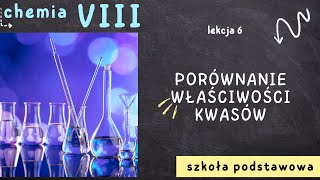 chemia VIII

lekcja 6

PORÓWNANIE WŁAŚCIWOŚCI KWASÓW

szkoła podstawowa